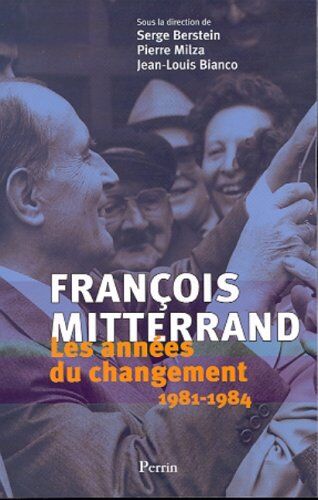 Sous la direction de
Serge Berstein
Pierre Milza
Jean-Louis Bianco

FRANÇOIS MITTERRAND
Les années du changement
1981-1984

Perrin